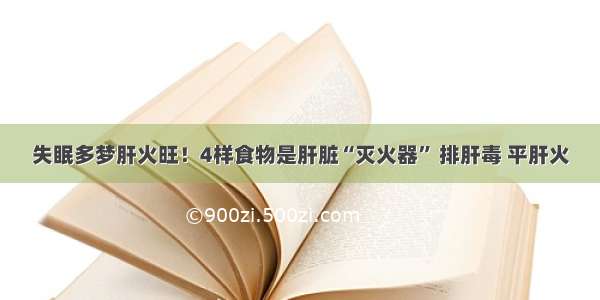 失眠多梦肝火旺！4样食物是肝脏“灭火器” 排肝毒 平肝火

©900zi.500zi.com